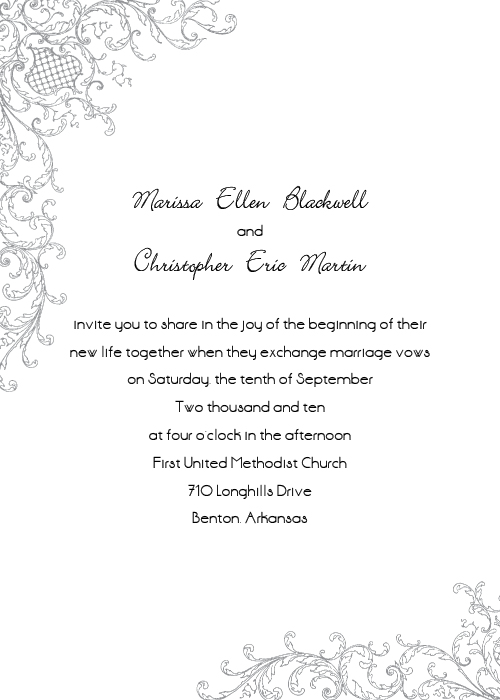 Marissa Ellen Blackwell
and
Christopher Eric Martin

invite you to share in the joy of the beginning of their new life together when they exchange marriage vows
on Saturday, the tenth of September
Two thousand and ten
at four o'clock in the afternoon
First United Methodist Church
710 Longhills Drive
Benton, Arkansas